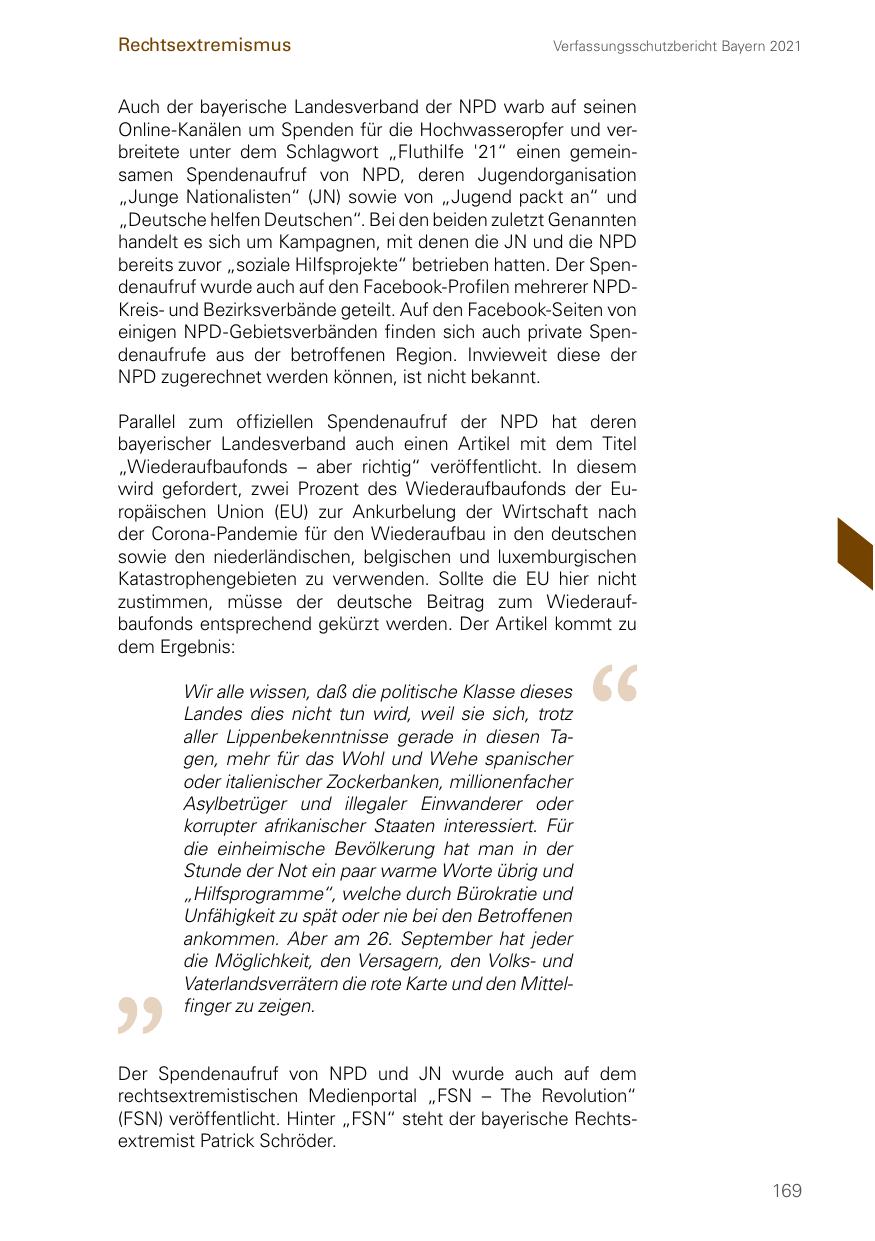 Rechtsextremismus

Verfassungsschutzbericht Bayern 2021

Auch der bayerische Landesverband der NPD warb auf seinen Online-Kanälen um Spenden für die Hochwasseropfer und verbreitete unter dem Schlagwort „Fluthilfe '21“ einen gemeinsamen Spendenaufruf von NPD, deren Jugendorganisation „Junge Nationalisten“ (JN) sowie von „Jugend packt an“ und „Deutsche helfen Deutschen“. Bei den beiden zuletzt Genannten handelt es sich um Kampagnen, mit denen die JN und die NPD bereits zuvor „soziale Hilfsprojekte“ betrieben hatten. Der Spendenaufruf wurde auch auf den Facebook-Profilen mehrerer NPD-Kreis- und Bezirksverbände geteilt. Auf den Facebook-Seiten von einigen NPD-Gebietsverbänden finden sich auch private Spendenaufrufe aus der betroffenen Region. Inwieweit diese der NPD zugerechnet werden können, ist nicht bekannt.

Parallel zum offiziellen Spendenaufruf der NPD hat deren bayerischer Landesverband auch einen Artikel mit dem Titel „Wiederaufbaufonds – aber richtig“ veröffentlicht. In diesem wird gefordert, zwei Prozent des Wiederaufbaufonds der Europäischen Union (EU) zur Ankurbelung der Wirtschaft nach der Corona-Pandemie für den Wiederaufbau in den deutschen sowie den niederländischen, belgischen und luxemburgischen Katastrophengebieten zu verwenden. Sollte die EU hier nicht zustimmen, müsse der deutsche Beitrag zum Wiederaufbaufonds entsprechend gekürzt werden. Der Artikel kommt zu dem Ergebnis:

“

Wir alle wissen, daß die politische Klasse dieses Landes dies nicht tun wird, weil sie sich, trotz aller Lippenbekenntnisse gerade in diesen Tagen, mehr für das Wohl und Wehe spanischer oder italienischer Zockerbanken, millionenfacher Asylbetrüger und illegaler Einwanderer oder korrupter afrikanischer Staaten interessiert. Für die einheimische Bevölkerung hat man in der Stunde der Not ein paar warme Worte übrig und „Hilfsprogramme“, welche durch Bürokratie und Unfähigkeit zu spät oder nie bei den Betroffenen ankommen. Aber am 26. September hat jeder die Möglichkeit, den Versagern, den Volks- und Vaterlandsverrätern die rote Karte und den Mittelfinger zu zeigen.

”

Der Spendenaufruf von NPD und JN wurde auch auf dem rechtsextremistischen Medienportal „FSN – The Revolution“ (FSN) veröffentlicht. Hinter „FSN“ steht der bayerische Rechtsextremist Patrick Schröder.

169